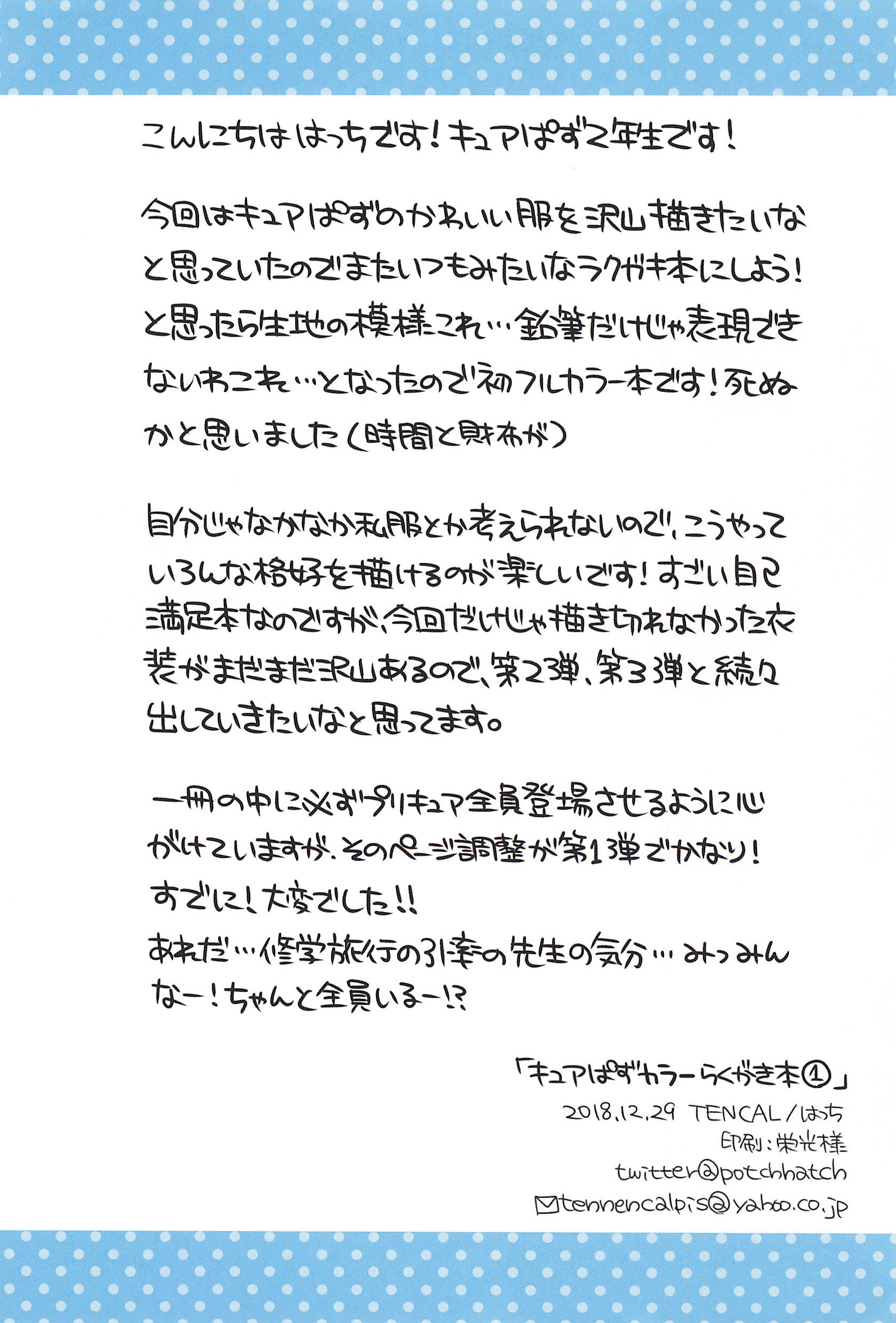 こんにちははっちです！キュアぱず2年生です！

今回はキュアぱずのかわいい服を沢山描きたいなと思っていたのでまたいつもみたいなラクガキ本にしよう！と思ったら生地の模様これ…鉛筆だけじゃ表現できないわこれ…となったので初フルカラー本です！死ぬかと思いました（時間と財布が）

自分じゃなかなか私服とか考えられないので、こうやっていろんな格好を描けるのが楽しいです！すごい自己満足本なのですが、今回だけじゃ描き切れなかった衣装がまだまだ沢山あるので、第2弾、第3弾と続々出していきたいなと思ってます。

一冊の中に必ずプリキュア全員登場させるように心がけていますが、そのページ調整が第1弾でかなり！すでに！大変でした!!
あれだ…修学旅行の引率の先生の気分…みっみんなー！ちゃんと全員いるー!?

「キュアぱずカラーらくがき本①」
2018.12.29 TENCAL／はっち
印刷：栄光様
twitter@potchhatch
tennencalpis@yahoo.co.jp